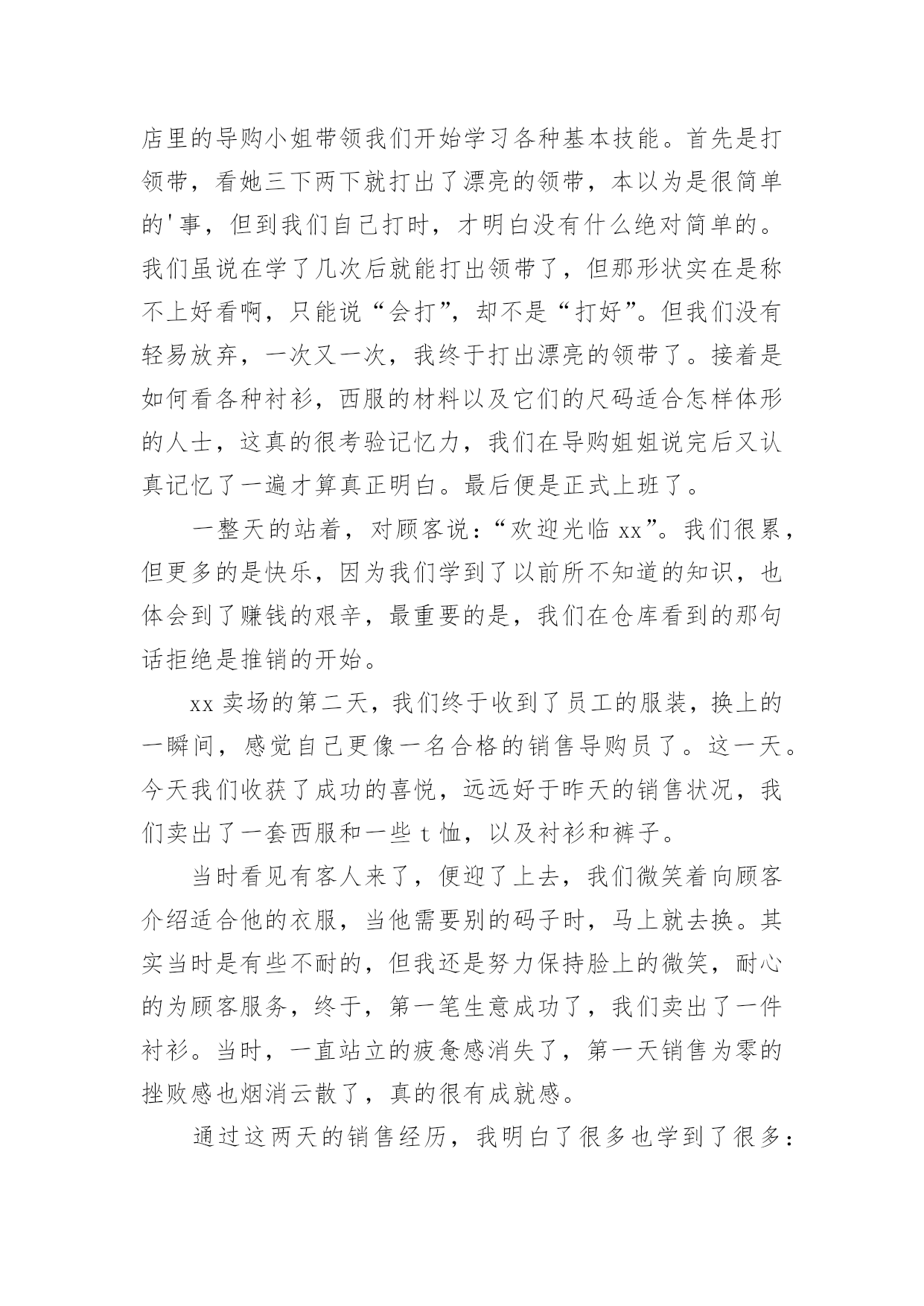 店里的导购小姐带领我们开始学习各种基本技能。首先是打领带，看她三下两下就打出了漂亮的领带，本以为是很简单的'事，但到我们自己打时，才明白没有什么绝对简单的。我们虽说在学了几次后就能打出领带了，但那形状实在是称不上好看啊，只能说“会打”，却不是“打好”。但我们没有轻易放弃，一次又一次，我终于打出漂亮的领带了。接着是如何看各种衬衫，西服的材料以及它们的尺码适合怎样体形的人士，这真的很考验记忆力，我们在导购姐姐说完后又认真记忆了一遍才算真正明白。最后便是正式上班了。

一整天的站着，对顾客说：“欢迎光临 xx”。我们很累，但更多的是快乐，因为我们学到了以前所不知道的知识，也体会到了赚钱的艰辛，最重要的是，我们在仓库看到的那句话拒绝是推销的开始。

xx 卖场的第二天，我们终于收到了员工的服装，换上的一瞬间，感觉自己更像一名合格的销售导购员了。这一天。今天我们收获了成功的喜悦，远远好于昨天的销售状况，我们卖出了一套西服和一些 t 恤，以及衬衫和裤子。

当时看见有客人来了，便迎了上去，我们微笑着向顾客介绍适合他的衣服，当他需要别的码子时，马上就去换。其实当时是有些不耐的，但我还是努力保持脸上的微笑，耐心的为顾客服务，终于，第一笔生意成功了，我们卖出了一件衬衫。当时，一直站立的疲惫感消失了，第一天销售为零的挫败感也烟消云散了，真的很有成就感。

通过这两天的销售经历，我明白了很多也学到了很多：